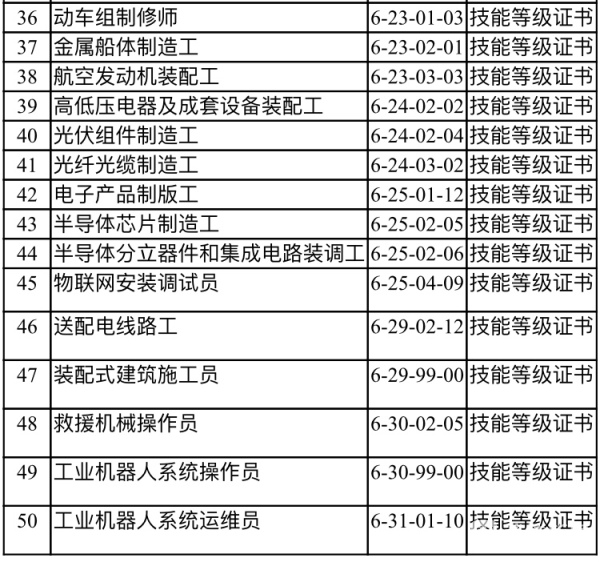 | 36 | 动车组制修师 | 6-23-01-03 | 技能等级证书 |
|---|---|---|---|
| 37 | 金属船体制造工 | 6-23-02-01 | 技能等级证书 |
| 38 | 航空发动机装配工 | 6-23-03-03 | 技能等级证书 |
| 39 | 高低压电器及成套设备装配工 | 6-24-02-02 | 技能等级证书 |
| 40 | 光伏组件制造工 | 6-24-02-04 | 技能等级证书 |
| 41 | 光纤光缆制造工 | 6-24-03-02 | 技能等级证书 |
| 42 | 电子产品制版工 | 6-25-01-12 | 技能等级证书 |
| 43 | 半导体芯片制造工 | 6-25-02-05 | 技能等级证书 |
| 44 | 半导体分立器件和集成电路装调工 | 6-25-02-06 | 技能等级证书 |
| 45 | 物联网安装调试员 | 6-25-04-09 | 技能等级证书 |
| 46 | 送配电线路工 | 6-29-02-12 | 技能等级证书 |
| 47 | 装配式建筑施工员 | 6-29-99-00 | 技能等级证书 |
| 48 | 救援机械操作员 | 6-30-02-05 | 技能等级证书 |
| 49 | 工业机器人系统操作员 | 6-30-99-00 | 技能等级证书 |
| 50 | 工业机器人系统运维员 | 6-31-01-10 | 技能等级证书 |